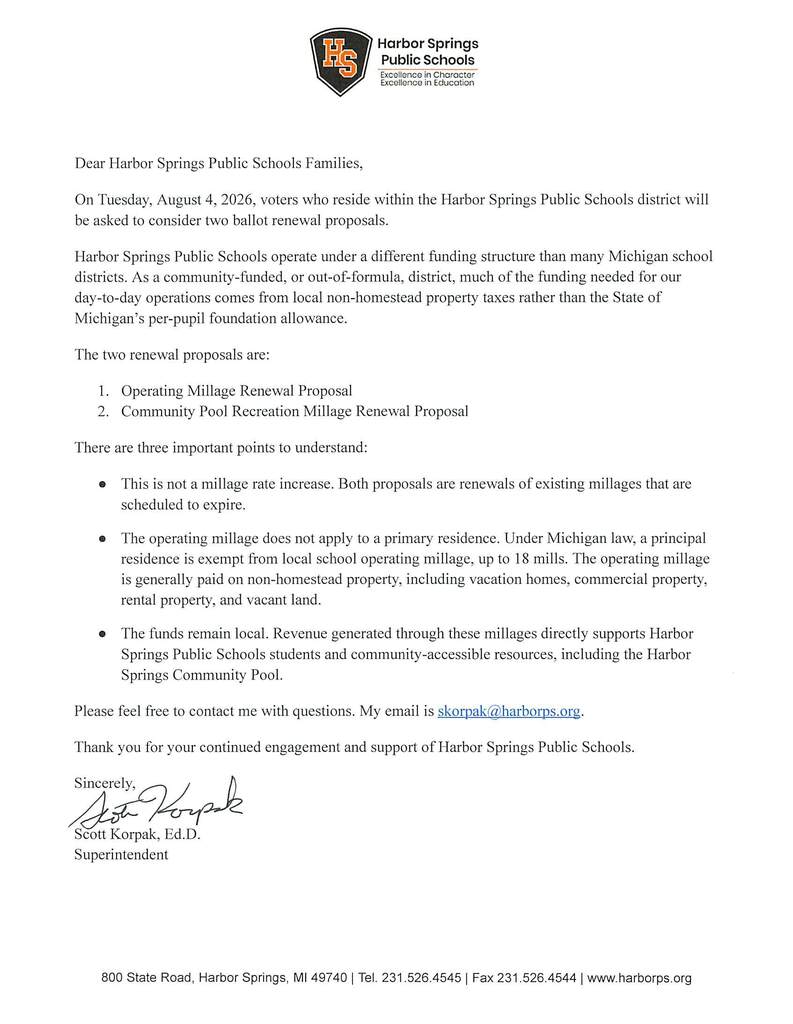 HS
Harbor Springs
Public Schools
Excellence in Character
Excellence in Education

Dear Harbor Springs Public Schools Families,

On Tuesday, August 4, 2026, voters who reside within the Harbor Springs Public Schools district will be asked to consider two ballot renewal proposals.

Harbor Springs Public Schools operate under a different funding structure than many Michigan school districts. As a community-funded, or out-of-formula, district, much of the funding needed for our day-to-day operations comes from local non-homestead property taxes rather than the State of Michigan's per-pupil foundation allowance.

The two renewal proposals are:

1. Operating Millage Renewal Proposal
2. Community Pool Recreation Millage Renewal Proposal

There are three important points to understand:

• This is not a millage rate increase. Both proposals are renewals of existing millages that are scheduled to expire.

• The operating millage does not apply to a primary residence. Under Michigan law, a principal residence is exempt from local school operating millage, up to 18 mills. The operating millage is generally paid on non-homestead property, including vacation homes, commercial property, rental property, and vacant land.

• The funds remain local. Revenue generated through these millages directly supports Harbor Springs Public Schools students and community-accessible resources, including the Harbor Springs Community Pool.

Please feel free to contact me with questions. My email is skorpak@harborps.org.

Thank you for your continued engagement and support of Harbor Springs Public Schools.

Sincerely,
Scott Korpak
Scott Korpak, Ed.D.
Superintendent

800 State Road, Harbor Springs, MI 49740 | Tel. 231.526.4545 | Fax 231.526.4544 | www.harborps.org